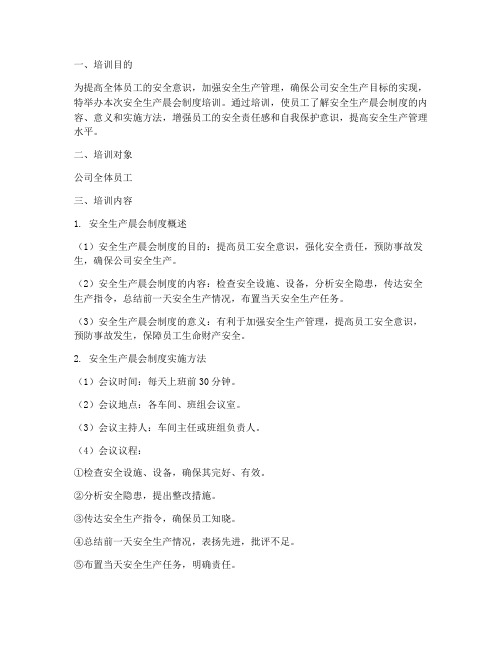 一、培训目的

为提高全体员工的安全意识，加强安全生产管理，确保公司安全生产目标的实现，特举办本次安全生产晨会制度培训。通过培训，使员工了解安全生产晨会制度的内容、意义和实施方法，增强员工的安全责任感和自我保护意识，提高安全生产管理水平。

二、培训对象

公司全体员工

三、培训内容

1. 安全生产晨会制度概述

（1）安全生产晨会制度的目的：提高员工安全意识，强化安全责任，预防事故发生，确保公司安全生产。

（2）安全生产晨会制度的内容：检查安全设施、设备，分析安全隐患，传达安全生产指令，总结前一天安全生产情况，布置当天安全生产任务。

（3）安全生产晨会制度的意义：有利于加强安全生产管理，提高员工安全意识，预防事故发生，保障员工生命财产安全。

2. 安全生产晨会制度实施方法

（1）会议时间：每天上班前 30 分钟。

（2）会议地点：各车间、班组会议室。

（3）会议主持人：车间主任或班组负责人。

（4）会议议程：

①检查安全设施、设备，确保其完好、有效。

②分析安全隐患，提出整改措施。

③传达安全生产指令，确保员工知晓。

④总结前一天安全生产情况，表扬先进，批评不足。

⑤布置当天安全生产任务，明确责任。